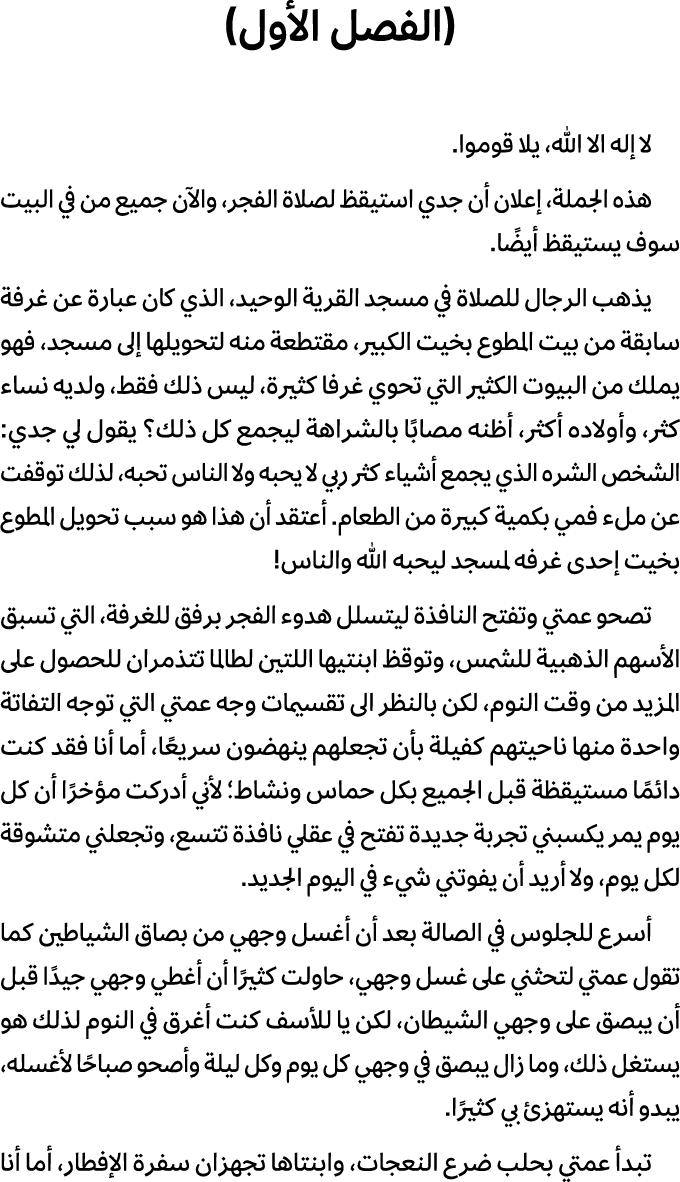 (الفصل الأول)

لا إله الا الله، يلا قوموا.

هذه الجملة، إعلان أن جدي استيقظ لصلاة الفجر، والآن جميع من في البيت سوف يستيقظ أيضًا.

يذهب الرجال للصلاة في مسجد القرية الوحيد، الذي كان عبارة عن غرفة سابقة من بيت المطوع بخيت الكبير، مقتطعة منه لتحويلها إلى مسجد، فهو يملك من البيوت الكثير التي تحوي غرفا كثيرة، ليس ذلك فقط، ولديه نساء كثر، وأولاده أكثر، أظنه مصابًا بالشراهة ليجمع كل ذلك؟ يقول لي جدي: الشخص الشره الذي يجمع أشياء كثر ربي لا يحبه ولا الناس تحبه، لذلك توقفت عن ملء فمي بكمية كبيرة من الطعام. أعتقد أن هذا هو سبب تحويل المطوع بخيت إحدى غرفه لمسجد ليحبه الله والناس!

تصحو عمتي وتفتح النافذة ليتسلل هدوء الفجر برفق للغرفة، التي تسبق الأسهم الذهبية للشمس، وتوقظ ابنتيها اللتين لطالما تتذمران للحصول على المزيد من وقت النوم، لكن بالنظر الى تقسيمات وجه عمتي التي توجه التفاتة واحدة منها ناحيتهم كفيلة بأن تجعلهم ينهضون سريعًا، أما أنا فقد كنت دائمًا مستيقظة قبل الجميع بكل حماس ونشاط؛ لأني أدركت مؤخرًا أن كل يوم يمر يكسبني تجربة جديدة تفتح في عقلي نافذة تتسع، وتجعلني متشوقة لكل يوم، ولا أريد أن يفوتني شيء في اليوم الجديد.

أسرع للجلوس في الصالة بعد أن أغسل وجهي من بصاق الشياطين كما تقول عمتي لتحثني على غسل وجهي، حاولت كثيرًا أن أغطي وجهي جيدًا قبل أن يبصق على وجهي الشيطان، لكن يا للأسف كنت أغرق في النوم لذلك هو يستغل ذلك، وما زال يبصق في وجهي كل يوم وكل ليلة وأصحو صباحًا لأغسله، يبدو أنه يستهزئ بي كثيرًا.

تبدأ عمتي بحلب ضرع النعجات، وابنتاها تجهزان سفرة الإفطار، أما أنا